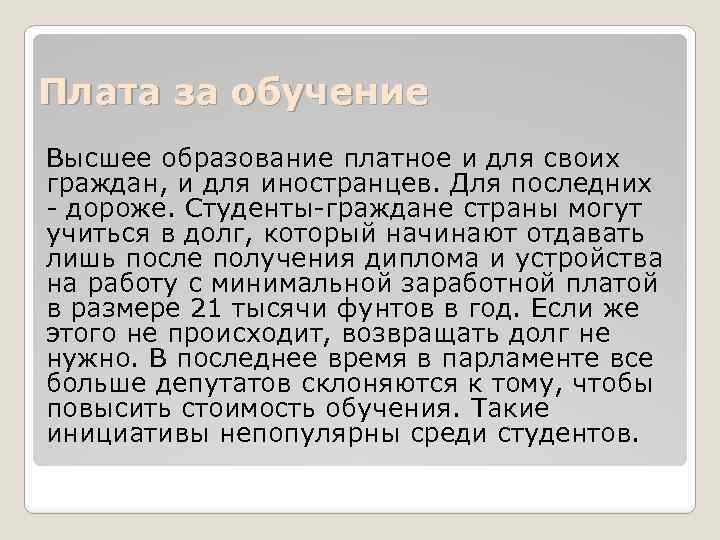 Плата за обучение

Высшее образование платное и для своих граждан, и для иностранцев. Для последних - дороже. Студенты-граждане страны могут учиться в долг, который начинают отдавать лишь после получения диплома и устройства на работу с минимальной заработной платой в размере 21 тысячи фунтов в год. Если же этого не происходит, возвращать долг не нужно. В последнее время в парламенте все больше депутатов склоняются к тому, чтобы повысить стоимость обучения. Такие инициативы непопулярны среди студентов.